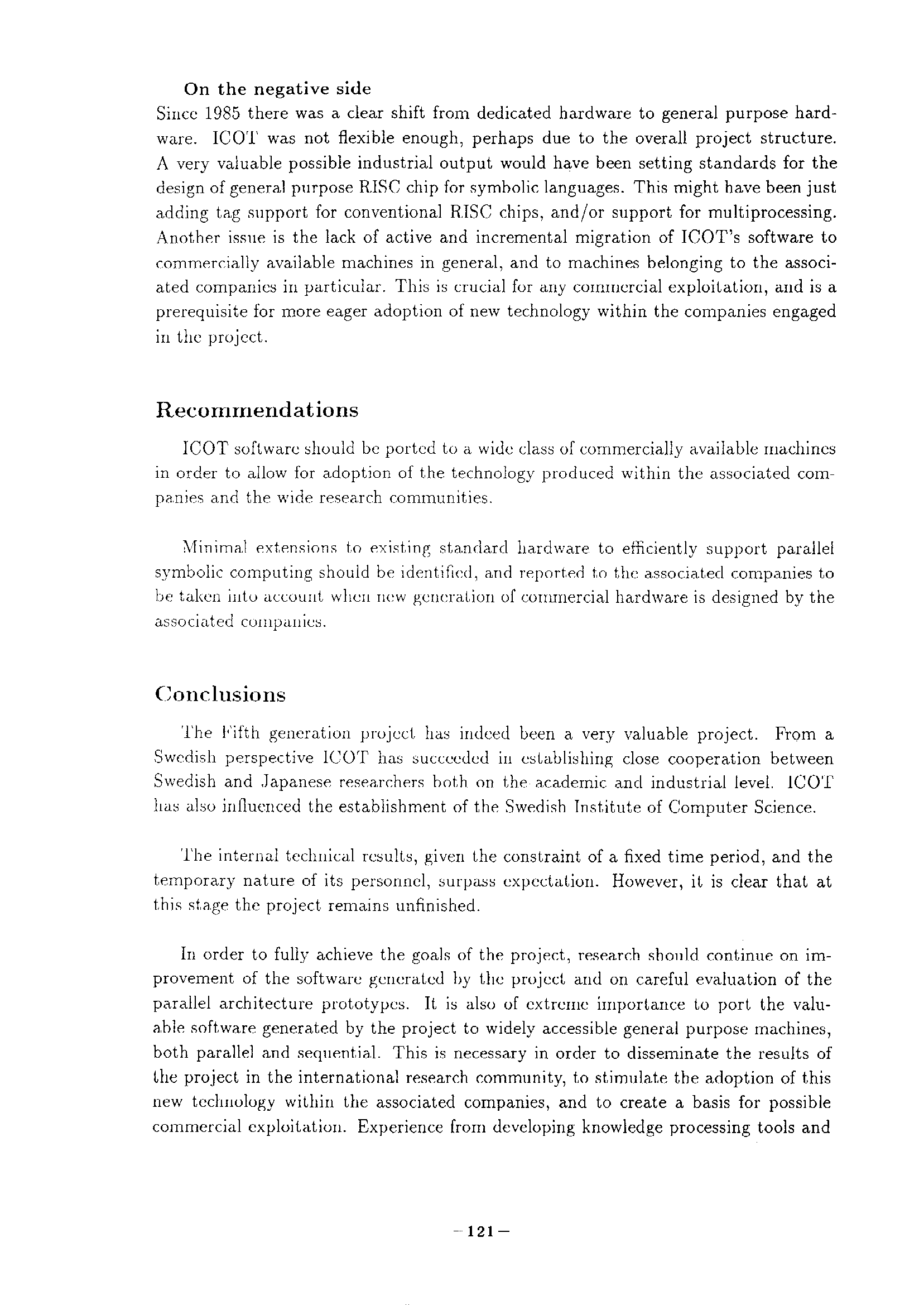 On the negative side
Since 1985 there was a clear shift from dedicated hardware to general purpose hardware. ICOT was not flexible enough, perhaps due to the overall project structure. A very valuable possible industrial output would have been setting standards for the design of general purpose RISC chip for symbolic languages. This might have been just adding tag support for conventional RISC chips, and/or support for multiprocessing. Another issue is the lack of active and incremental migration of ICOT's software to commercially available machines in general, and to machines belonging to the associated companies in particular. This is crucial for any commercial exploitation, and is a prerequisite for more eager adoption of new technology within the companies engaged in the project.

Recommendations

ICOT software should be ported to a wide class of commercially available machines in order to allow for adoption of the technology produced within the associated companies and the wide research communities.

Minimal extensions to existing standard hardware to efficiently support parallel symbolic computing should be identified, and reported to the associated companies to be taken into account when new generation of commercial hardware is designed by the associated companies.

Conclusions

The Fifth generation project has indeed been a very valuable project. From a Swedish perspective ICOT has succeeded in establishing close cooperation between Swedish and Japanese researchers both on the academic and industrial level. ICOT has also influenced the establishment of the Swedish Institute of Computer Science.

The internal technical results, given the constraint of a fixed time period, and the temporary nature of its personnel, surpass expectation. However, it is clear that at this stage the project remains unfinished.

In order to fully achieve the goals of the project, research should continue on improvement of the software generated by the project and on careful evaluation of the parallel architecture prototypes. It is also of extreme importance to port the valuable software generated by the project to widely accessible general purpose machines, both parallel and sequential. This is necessary in order to disseminate the results of the project in the international research community, to stimulate the adoption of this new technology within the associated companies, and to create a basis for possible commercial exploitation. Experience from developing knowledge processing tools and

—121—